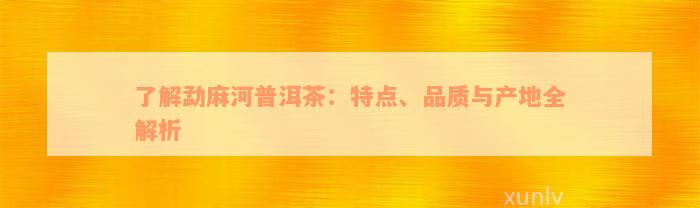 了解勐麻河普洱茶：特点、品质与产地全解析

xunlv